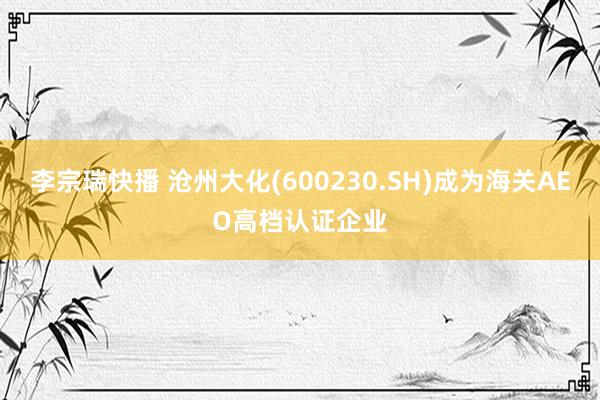 李宗瑞快播 沧州大化(600230.SH)成为海关AEO高档认证企业